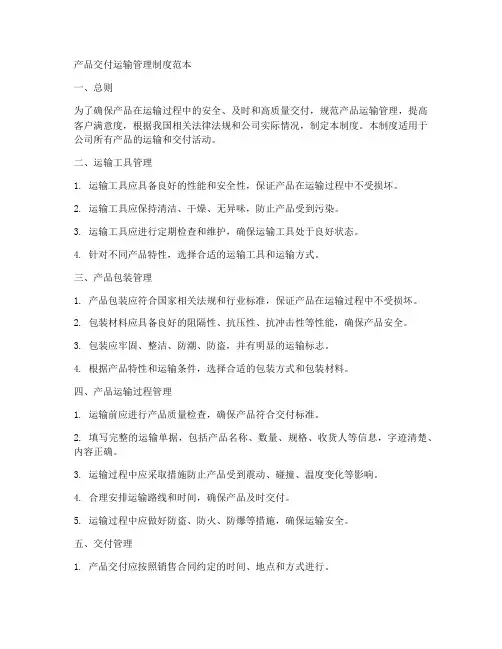 产品交付运输管理制度范本

一、总则

为了确保产品在运输过程中的安全、及时和高质量交付，规范产品运输管理，提高客户满意度，根据我国相关法律法规和公司实际情况，制定本制度。本制度适用于公司所有产品的运输和交付活动。

二、运输工具管理

1. 运输工具应具备良好的性能和安全性，保证产品在运输过程中不受损坏。

2. 运输工具应保持清洁、干燥、无异味，防止产品受到污染。

3. 运输工具应进行定期检查和维护，确保运输工具处于良好状态。

4. 针对不同产品特性，选择合适的运输工具和运输方式。

三、产品包装管理

1. 产品包装应符合国家相关法规和行业标准，保证产品在运输过程中不受损坏。

2. 包装材料应具备良好的阻隔性、抗压性、抗冲击性等性能，确保产品安全。

3. 包装应牢固、整洁、防潮、防盗，并有明显的运输标志。

4. 根据产品特性和运输条件，选择合适的包装方式和包装材料。

四、产品运输过程管理

1. 运输前应进行产品质量检查，确保产品符合交付标准。

2. 填写完整的运输单据，包括产品名称、数量、规格、收货人等信息，字迹清楚、内容正确。

3. 运输过程中应采取措施防止产品受到震动、碰撞、温度变化等影响。

4. 合理安排运输路线和时间，确保产品及时交付。

5. 运输过程中应做好防盗、防火、防爆等措施，确保运输安全。

五、交付管理

1. 产品交付应按照销售合同约定的时间、地点和方式进行。